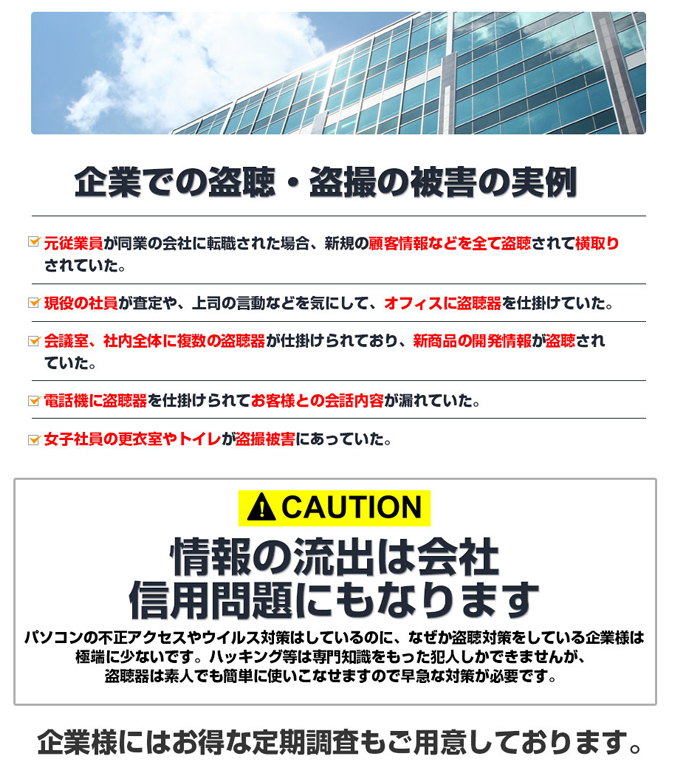 企業での盗聴・盗撮の被害の実例

元従業員が同業の会社に転職された場合、新規の顧客情報などを全て盗聴されて横取りされていた。

現役の社員が査定や、上司の言動などを気にして、オフィスに盗聴器を仕掛けていた。

会議室、社内全体に複数の盗聴器が仕掛けられており、新商品の開発情報が盗聴されていた。

電話機に盗聴器を仕掛けられてお客様との会話内容が漏れていた。

女子社員の更衣室やトイレが盗撮被害にあっていた。

CAUTION

情報の流出は会社信用問題にもなります

パソコンの不正アクセスやウイルス対策はしているのに、なぜか盗聴対策をしている企業様は極端に少ないです。ハッキング等は専門知識をもった犯人しかできませんが、盗聴器は素人でも簡単に使いこなせますので早急な対策が必要です。

企業様にはお得な定期調査もご用意しております。